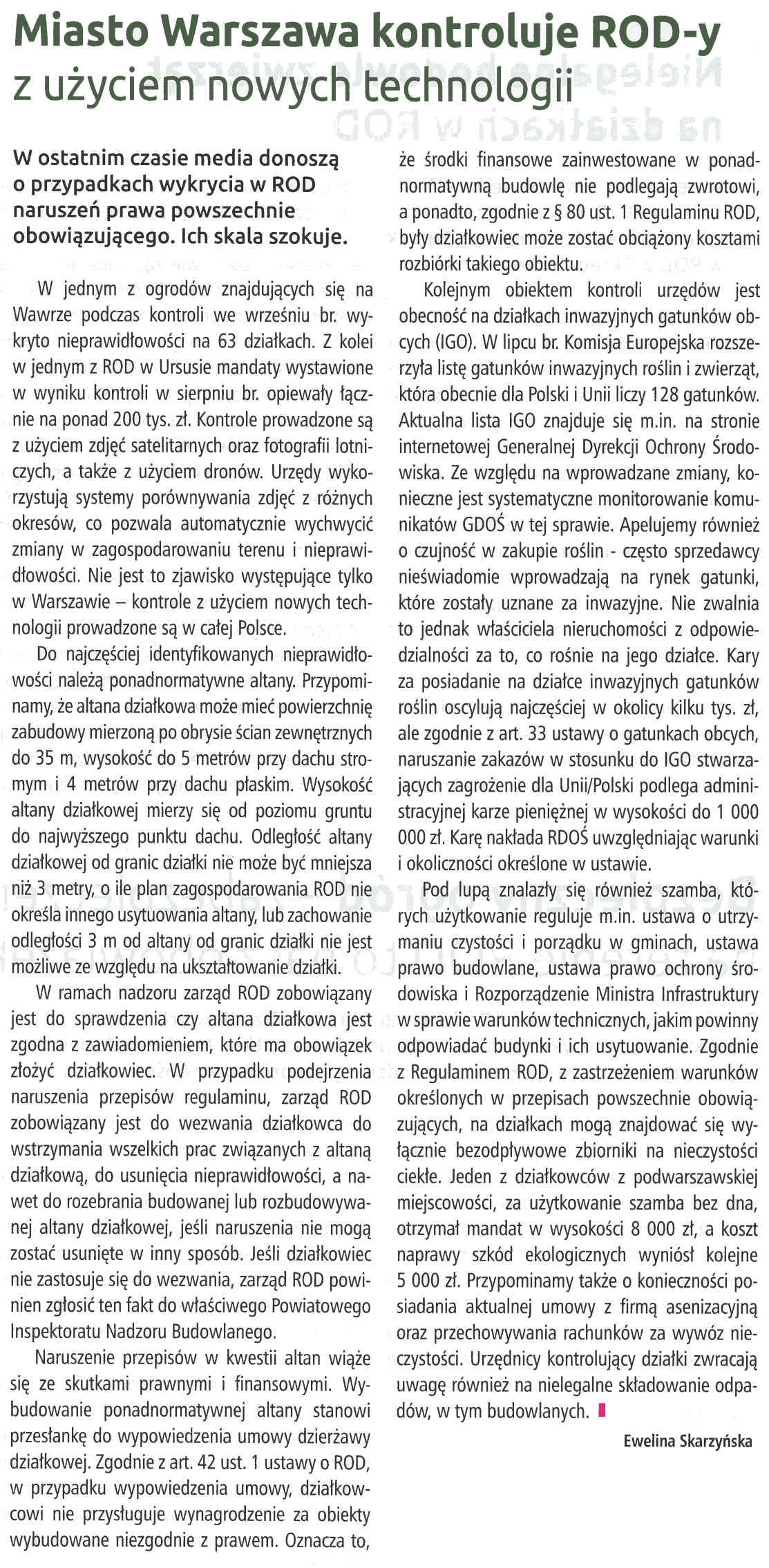 Miasto Warszawa kontroluje ROD-y z użyciem nowych technologii

W ostatnim czasie media donoszą o przypadkach wykrycia w ROD naruszeń prawa powszechnie obowiązującego. Ich skala szokuje.

W jednym z ogrodów znajdujących się na Wawrze podczas kontroli we wrześniu br. wykryto nieprawidłowości na 63 działkach. Z kolei w jednym z ROD w Ursusie mandaty wystawione w wyniku kontroli w sierpniu br. opiewały łącznie na ponad 200 tys. zł. Kontrole prowadzone są z użyciem zdjęć satelitarnych oraz fotografii lotniczych, a także z użyciem dronów. Urzędy wykorzystują systemy porównywania zdjęć z różnych okresów, co pozwala automatycznie wychwycić zmiany w zagospodarowaniu terenu i nieprawidłowości. Nie jest to zjawisko występujące tylko w Warszawie – kontrole z użyciem nowych technologii prowadzone są w całej Polsce.

Do najczęściej identyfikowanych nieprawidłowości należą ponadnormatywne altany. Przypominamy, że altana działkowa może mieć powierzchnię zabudowy mierzoną po obrysie ścian zewnętrznych do 35 m, wysokość do 5 metrów przy dachu stromym i 4 metrów przy dachu płaskim. Wysokość altany działkowej mierzy się od poziomu gruntu do najwyższego punktu dachu. Odległość altany działkowej od granic działki nie może być mniejsza niż 3 metry, o ile plan zagospodarowania ROD nie określa innego usytuowania altany, lub zachowanie odległości 3 m od altany od granic działki nie jest możliwe ze względu na ukształtowanie działki.

W ramach nadzoru zarząd ROD zobowiązany jest do sprawdzenia czy altana działkowa jest zgodna z zawiadomieniem, które ma obowiązek złożyć działkowiec. W przypadku podejrzenia naruszenia przepisów regulaminu, zarząd ROD zobowiązany jest do wezwania działkowca do wstrzymania wszelkich prac związanych z altaną działkową, do usunięcia nieprawidłowości, a nawet do rozebrania budowanej lub rozbudowywanej altany działkowej, jeśli naruszenia nie mogą zostać usunięte w inny sposób. Jeśli działkowiec nie zastosuje się do wezwania, zarząd ROD powinien zgłosić ten fakt do właściwego Powiatowego Inspektoratu Nadzoru Budowlanego.

Naruszenie przepisów w kwestii altan wiąże się ze skutkami prawnymi i finansowymi. Wybudowanie ponadnormatywnej altany stanowi przesłankę do wypowiedzenia umowy dzierżawy działkowej. Zgodnie z art. 42 ust. 1 ustawy o ROD, w przypadku wypowiedzenia umowy, działkowcowi nie przysługuje wynagrodzenie za obiekty wybudowane niezgodnie z prawem. Oznacza to, że środki finansowe zainwestowane w ponadnormatywną budowlę nie podlegają zwrotowi, a ponadto, zgodnie z § 80 ust. 1 Regulaminu ROD, były działkowiec może zostać obciążony kosztami rozbiórki takiego obiektu.

Kolejnym obiektem kontroli urzędów jest obecność na działkach inwazyjnych gatunków obcych (IGO). W lipcu br. Komisja Europejska rozszerzyła listę gatunków inwazyjnych roślin i zwierząt, która obecnie dla Polski i Unii liczy 128 gatunków. Aktualna lista IGO znajduje się m.in. na stronie internetowej Generalnej Dyrekcji Ochrony Środowiska. Ze względu na wprowadzane zmiany, konieczne jest systematyczne monitorowanie komunikatów GDOŚ w tej sprawie. Apelujemy również o czujność w zakupie roślin - często sprzedawcy nieświadomie wprowadzają na rynek gatunki, które zostały uznane za inwazyjne. Nie zwalnia to jednak właściciela nieruchomości z odpowiedzialności za to, co rośnie na jego działce. Kary za posiadanie na działce inwazyjnych gatunków roślin oscylują najczęściej w okolicy kilku tys. zł, ale zgodnie z art. 33 ustawy o gatunkach obcych, naruszanie zakazów w stosunku do IGO stwarzających zagrożenie dla Unii/Polski podlega administracyjnej karze pieniężnej w wysokości do 1 000 000 zł. Karę nakłada RDOŚ uwzględniając warunki i okoliczności określone w ustawie.

Pod lupą znalazły się również szamba, których użytkowanie reguluje m.in. ustawa o utrzymaniu czystości i porządku w gminach, ustawa prawo budowlane, ustawa prawo ochrony środowiska i Rozporządzenie Ministra Infrastruktury w sprawie warunków technicznych, jakim powinny odpowiadać budynki i ich usytuowanie. Zgodnie z Regulaminem ROD, z zastrzeżeniem warunków określonych w przepisach powszechnie obowiązujących, na działkach mogą znajdować się wyłącznie bezodpływowe zbiorniki na nieczystości ciekłe. Jeden z działkowców z podwarszawskiej miejscowości, za użytkowanie szamba bez dna, otrzymał mandat w wysokości 8 000 zł, a koszt naprawy szkód ekologicznych wyniósł kolejne 5 000 zł. Przypominamy także o konieczności posiadania aktualnej umowy z firmą asenizacyjną oraz przechowywania rachunków za wywóz nieczystości. Urzędnicy kontrolujący działki zwracają uwagę również na nielegalne składowanie odpadów, w tym budowlanych.

Ewelina Skarzyńska